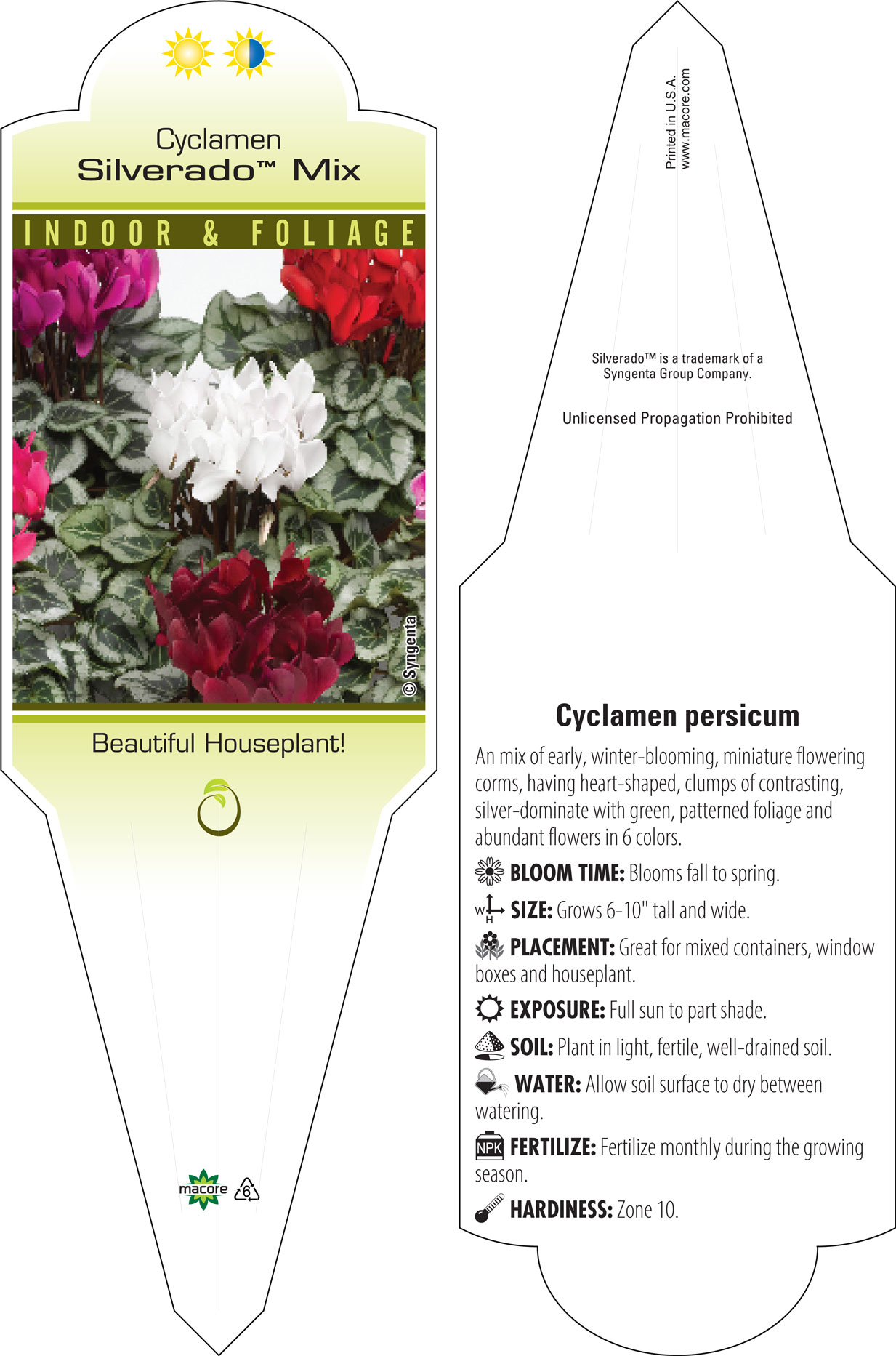 Cyclamen
Silverado™ Mix

INDOOR & FOLIAGE

© Syngenta

Beautiful Houseplant!

macore 6

Printed in U.S.A.
www.macore.com

Silverado™ is a trademark of a Syngenta Group Company.

Unlicensed Propagation Prohibited

Cyclamen persicum

An mix of early, winter-blooming, miniature flowering corms, having heart-shaped, clumps of contrasting, silver-dominate with green, patterned foliage and abundant flowers in 6 colors.

BLOOM TIME: Blooms fall to spring.

W H SIZE: Grows 6-10" tall and wide.

PLACEMENT: Great for mixed containers, window boxes and houseplant.

EXPOSURE: Full sun to part shade.

SOIL: Plant in light, fertile, well-drained soil.

WATER: Allow soil surface to dry between watering.

NPK FERTILIZE: Fertilize monthly during the growing season.

HARDINESS: Zone 10.